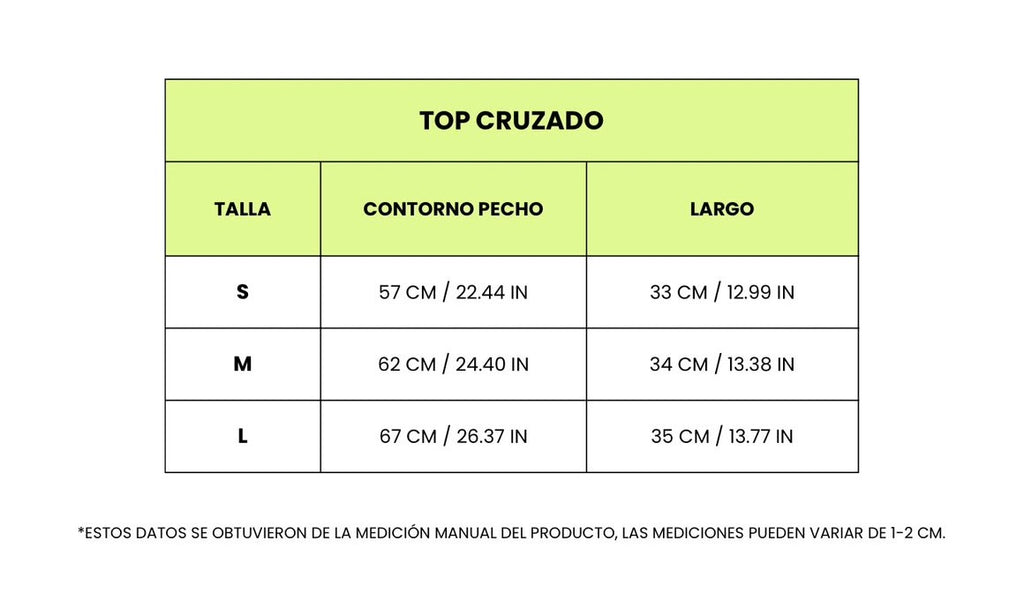 TOP CRUZADO

| TALLA | CONTORNO PECHO | LARGO |
|---|---|---|
| S | 57 CM / 22.44 IN | 33 CM / 12.99 IN |
| M | 62 CM / 24.40 IN | 34 CM / 13.38 IN |
| L | 67 CM / 26.37 IN | 35 CM / 13.77 IN |

*ESTOS DATOS SE OBTUVIERON DE LA MEDICIÓN MANUAL DEL PRODUCTO, LAS MEDICIONES PUEDEN VARIAR DE 1-2 CM.